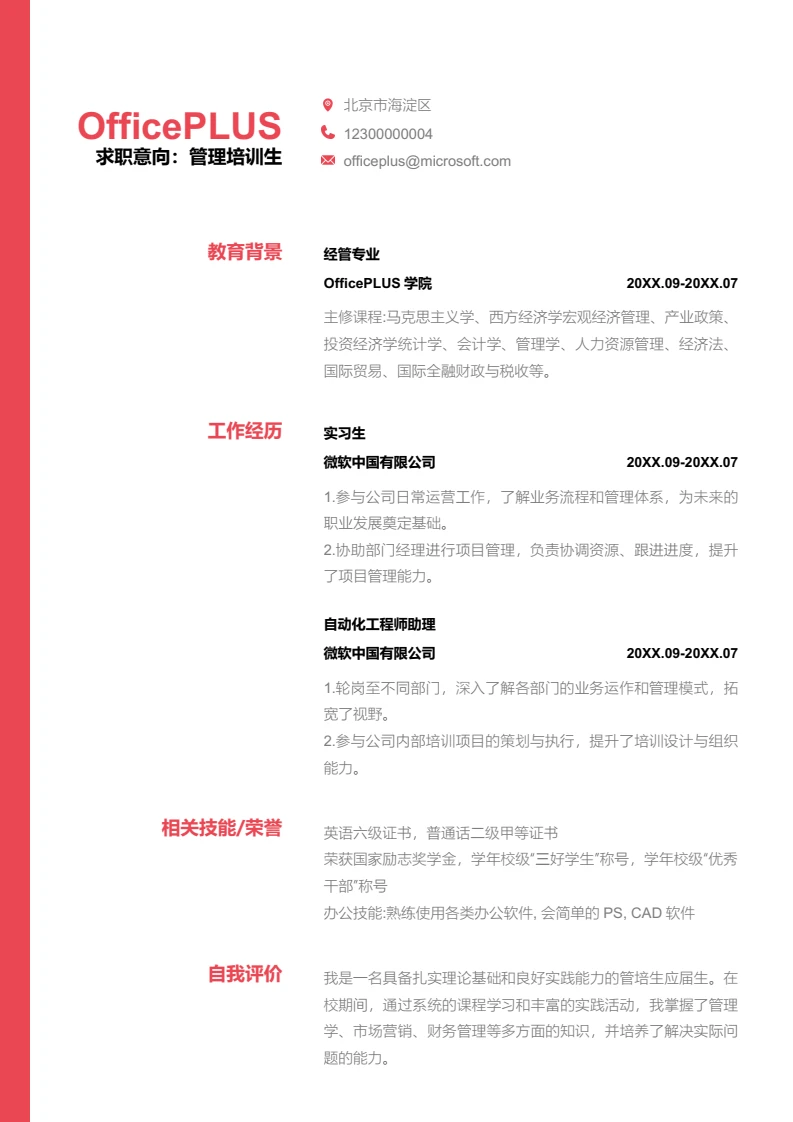 OfficePLUS
求职意向：管理培训生

北京市海淀区
12300000004
officeplus@microsoft.com

教育背景

经管专业
OfficePLUS 学院 20XX.09-20XX.07
主修课程:马克思主义学、西方经济学宏观经济管理、产业政策、投资经济学统计学、会计学、管理学、人力资源管理、经济法、国际贸易、国际金融财政与税收等。

工作经历

实习生
微软中国有限公司 20XX.09-20XX.07
1.参与公司日常运营工作，了解业务流程和管理体系，为未来的职业发展奠定基础。
2.协助部门经理进行项目管理，负责协调资源、跟进进度，提升了项目管理能力。

自动化工程师助理
微软中国有限公司 20XX.09-20XX.07
1.轮岗至不同部门，深入了解各部门的业务运作和管理模式，拓宽了视野。
2.参与公司内部培训项目的策划与执行，提升了培训设计与组织能力。

相关技能/荣誉

英语六级证书，普通话二级甲等证书
荣获国家励志奖学金，学年校级“三好学生”称号，学年校级“优秀干部”称号
办公技能:熟练使用各类办公软件, 会简单的 PS, CAD 软件

自我评价

我是一名具备扎实理论基础和良好实践能力的管培生应届生。在校期间，通过系统的课程学习和丰富的实践活动，我掌握了管理学、市场营销、财务管理等多方面的知识，并培养了解决实际问题的能力。